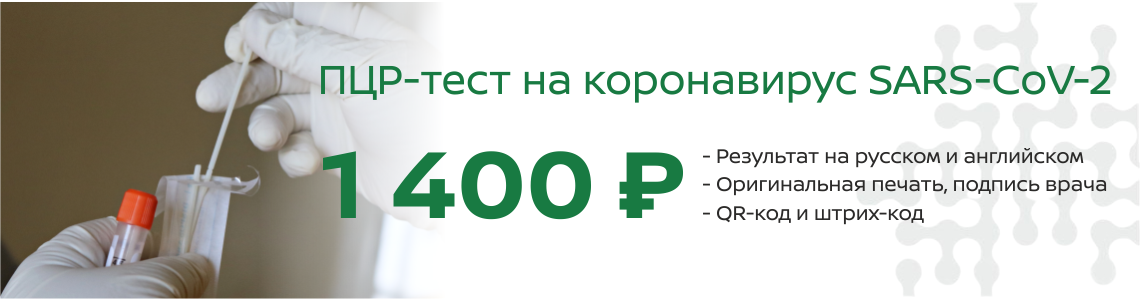 ПЦР-тест на коронавирус SARS-CoV-2

1 400 ₽

- Результат на русском и английском
- Оригинальная печать, подпись врача
- QR-код и штрих-код